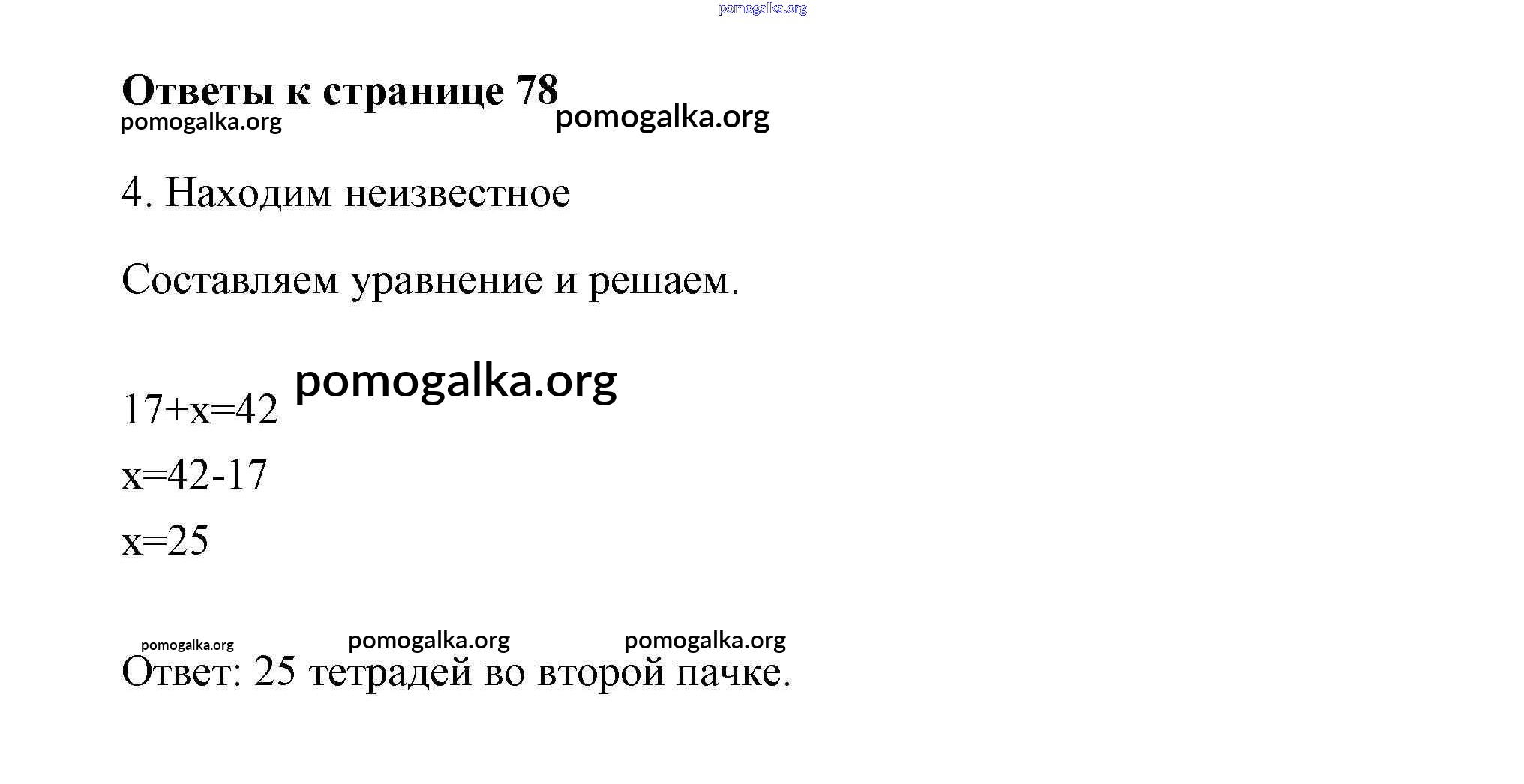 Ответы к странице 78

4. Находим неизвестное

Составляем уравнение и решаем.

$17+x=42$

$x=42-17$

$x=25$

Ответ: 25 тетрадей во второй пачке.

pomogalka.org